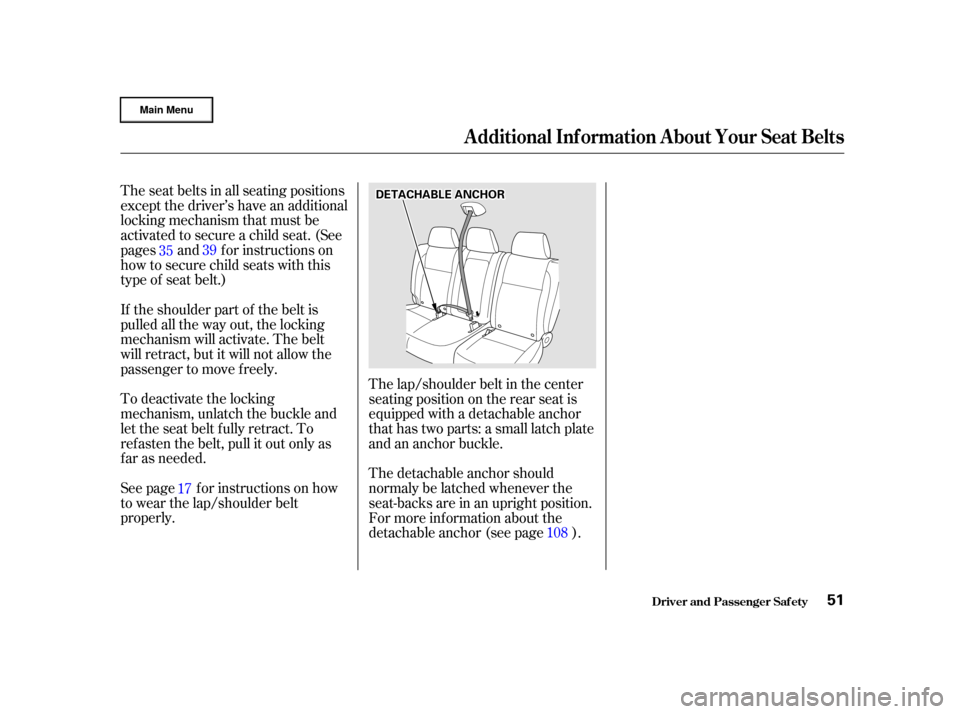 Main Menu

Additional Information About Your Seat Belts

The seat belts in all seating positions except the driver's have an additional locking mechanism that must be activated to secure a child seat. (See pages 35 and 39 for instructions on how to secure child seats with this type of seat belt.)

If the shoulder part of the belt is pulled all the way out, the locking mechanism will activate. The belt will retract, but it will not allow the passenger to move freely.

To deactivate the locking mechanism, unlatch the buckle and let the seat belt fully retract. To refasten the belt, pull it out only as far as needed.

See page 17 for instructions on how to wear the lap/shoulder belt properly.

DETACHABLE ANCHOR

The lap/shoulder belt in the center seating position on the rear seat is equipped with a detachable anchor that has two parts: a small latch plate and an anchor buckle.

The detachable anchor should normaly be latched whenever the seat-backs are in an upright position. For more information about the detachable anchor (see page 108 ).

Driver and Passenger Safety 51

carmanualsonline.info